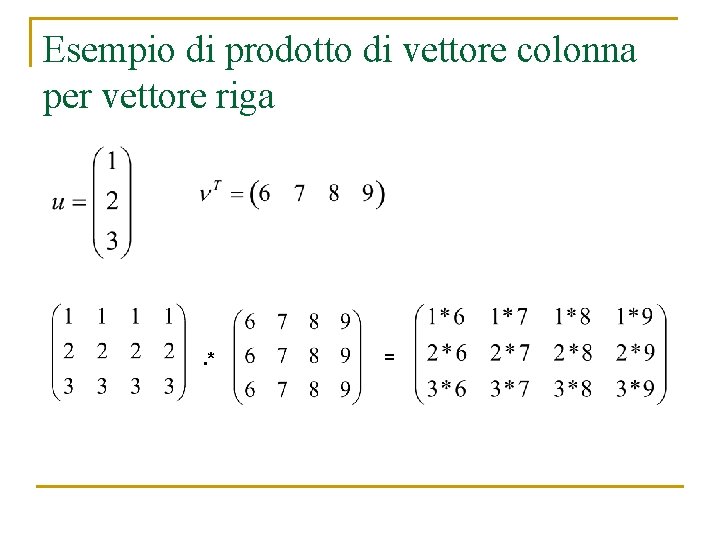 Esempio di prodotto di vettore colonna per vettore riga

$u = \begin{pmatrix} 1 \\ 2 \\ 3 \end{pmatrix}$ $v^T = \begin{pmatrix} 6 & 7 & 8 & 9 \end{pmatrix}$

$\begin{pmatrix} 1 & 1 & 1 & 1 \\ 2 & 2 & 2 & 2 \\ 3 & 3 & 3 & 3 \end{pmatrix} .* \begin{pmatrix} 6 & 7 & 8 & 9 \\ 6 & 7 & 8 & 9 \\ 6 & 7 & 8 & 9 \end{pmatrix} = \begin{pmatrix} 1*6 & 1*7 & 1*8 & 1*9 \\ 2*6 & 2*7 & 2*8 & 2*9 \\ 3*6 & 3*7 & 3*8 & 3*9 \end{pmatrix}$